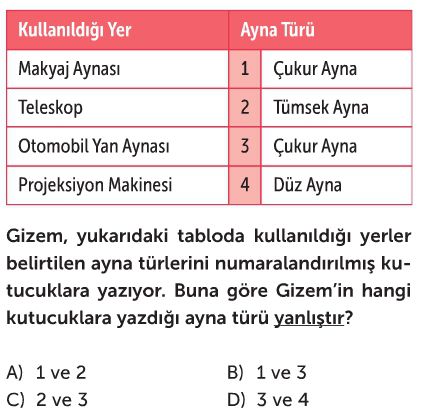 | Kullanıldığı Yer | Ayna Türü | |
|---|---|---|
| Makyaj Aynası | 1 | Çukur Ayna |
| Teleskop | 2 | Tümsek Ayna |
| Otomobil Yan Aynası | 3 | Çukur Ayna |
| Projeksiyon Makinesi | 4 | Düz Ayna |

Gizem, yukarıdaki tabloda kullanıldığı yerler belirtilen ayna türlerini numaralandırılmış kutucuklara yazıyor. Buna göre Gizem'in hangi kutucuklara yazdığı ayna türü yanlıştır?

A) 1 ve 2
B) 1 ve 3
C) 2 ve 3
D) 3 ve 4